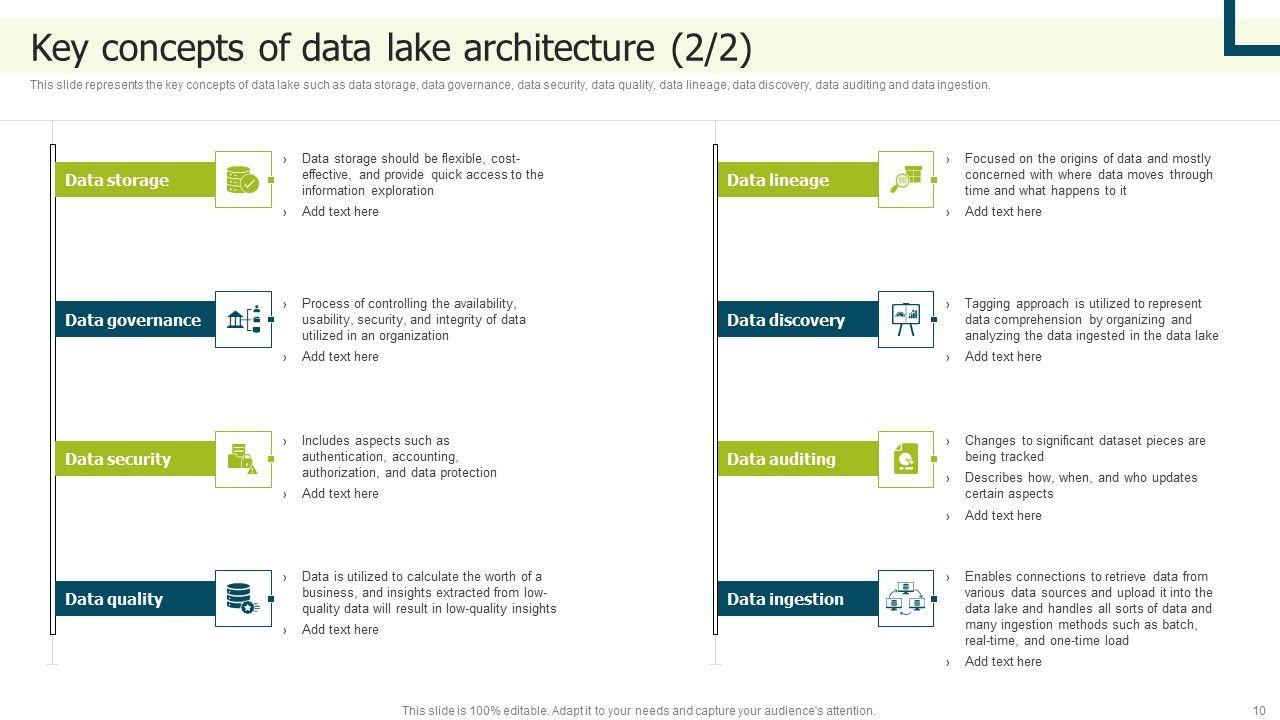 Key concepts of data lake architecture (2/2)

This slide represents the key concepts of data lake such as data storage, data governance, data security, data quality, data lineage, data discovery, data auditing and data ingestion.

Data storage

› Data storage should be flexible, cost-effective, and provide quick access to the information exploration
› Add text here

Data governance

› Process of controlling the availability, usability, security, and integrity of data utilized in an organization
› Add text here

Data security

› Includes aspects such as authentication, accounting, authorization, and data protection
› Add text here

Data quality

› Data is utilized to calculate the worth of a business, and insights extracted from low-quality data will result in low-quality insights
› Add text here

Data lineage

› Focused on the origins of data and mostly concerned with where data moves through time and what happens to it
› Add text here

Data discovery

› Tagging approach is utilized to represent data comprehension by organizing and analyzing the data ingested in the data lake
› Add text here

Data auditing

› Changes to significant dataset pieces are being tracked
› Describes how, when, and who updates certain aspects
› Add text here

Data ingestion

› Enables connections to retrieve data from various data sources and upload it into the data lake and handles all sorts of data and many ingestion methods such as batch, real-time, and one-time load
› Add text here

This slide is 100% editable. Adapt it to your needs and capture your audience's attention.

10